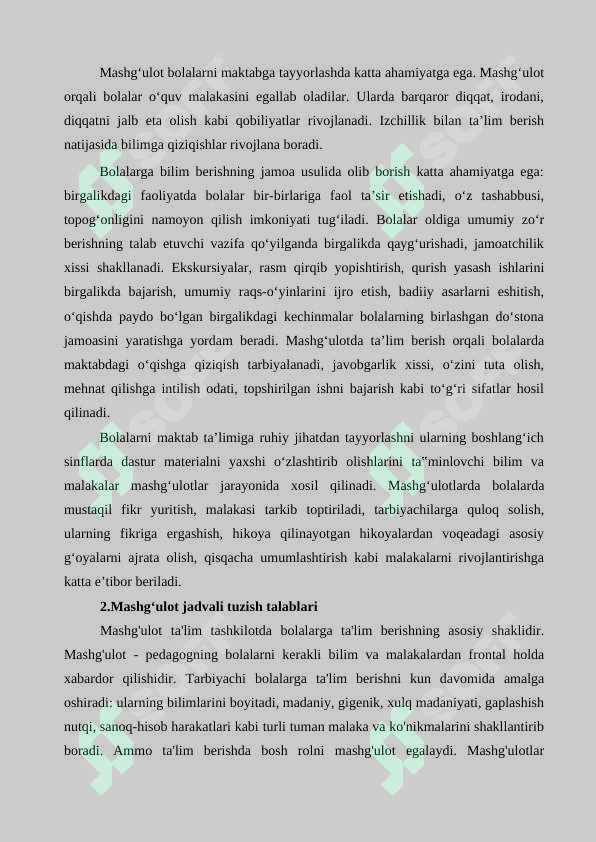 Mashg‘ulot bolalarni maktabga tayyorlashda katta ahamiyatga ega. Mashg‘ulot orqali bolalar o‘quv malakasini egallab oladilar. Ularda barqaror diqqat, irodani, diqqatni jalb eta olish kabi qobiliyatlar rivojlanadi. Izchillik bilan ta’lim berish natijasida bilimga qiziqishlar rivojlana boradi.

Bolalarga bilim berishning jamoa usulida olib borish katta ahamiyatga ega: birgalikdagi faoliyatda bolalar bir-birlariga faol ta’sir etishadi, o‘z tashabbusi, topog‘onligini namoyon qilish imkoniyati tug‘iladi. Bolalar oldiga umumiy zo‘r berishning talab etuvchi vazifa qo‘yilganda birgalikda qayg‘urishadi, jamoatchilik xissi shakllanadi. Ekskursiyalar, rasm qirqib yopishtirish, qurish yasash ishlarini birgalikda bajarish, umumiy raqs-o‘yinlarini ijro etish, badiiy asarlarni eshitish, o‘qishda paydo bo‘lgan birgalikdagi kechinmalar bolalarning birlashgan do‘stona jamoasini yaratishga yordam beradi. Mashg‘ulotda ta’lim berish orqali bolalarda maktabdagi o‘qishga qiziqish tarbiyalanadi, javobgarlik xissi, o‘zini tuta olish, mehnat qilishga intilish odati, topshirilgan ishni bajarish kabi to‘g‘ri sifatlar hosil qilinadi.

Bolalarni maktab ta’limiga ruhiy jihatdan tayyorlashni ularning boshlang‘ich sinflarda dastur materialni yaxshi o‘zlashtirib olishlarini ta"minlovchi bilim va malakalar mashg‘ulotlar jarayonida xosil qilinadi. Mashg‘ulotlarda bolalarda mustaqil fikr yuritish, malakasi tarkib toptiriladi, tarbiyachilarga quloq solish, ularning fikriga ergashish, hikoya qilinayotgan hikoyalardan voqeadagi asosiy g‘oyalarni ajrata olish, qisqacha umumlashtirish kabi malakalarni rivojlantirishga katta e’tibor beriladi.

2.Mashg‘ulot jadvali tuzish talablari

Mashg'ulot ta'lim tashkilotda bolalarga ta'lim berishning asosiy shaklidir. Mashg'ulot - pedagogning bolalarni kerakli bilim va malakalardan frontal holda xabardor qilishidir. Tarbiyachi bolalarga ta'lim berishni kun davomida amalga oshiradi: ularning bilimlarini boyitadi, madaniy, gigenik, xulq madaniyati, gaplashish nutqi, sanoq-hisob harakatlari kabi turli tuman malaka va ko'nikmalarini shakllantirib boradi. Ammo ta'lim berishda bosh rolni mashg'ulot egalaydi. Mashg'ulotlar